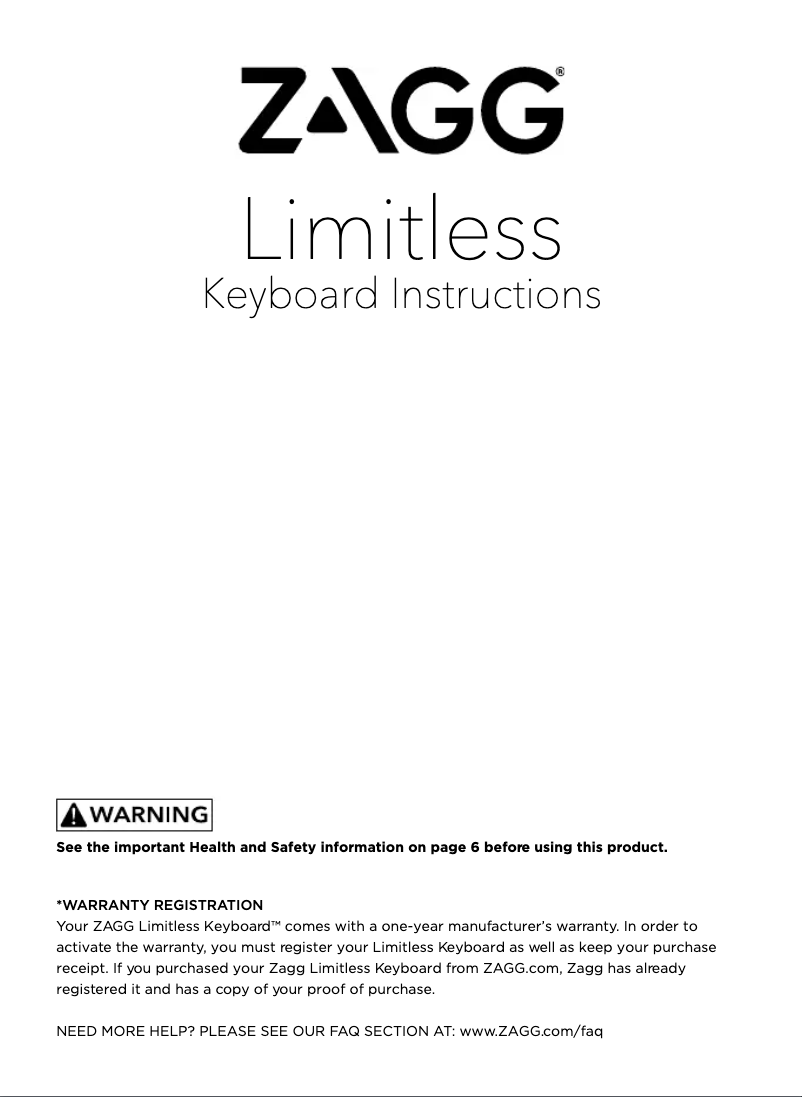 ZAGG®

Limitless
Keyboard Instructions

WARNING
See the important Health and Safety information on page 6 before using this product.

*WARRANTY REGISTRATION
Your ZAGG Limitless Keyboard™ comes with a one-year manufacturer's warranty. In order to activate the warranty, you must register your Limitless Keyboard as well as keep your purchase receipt. If you purchased your Zagg Limitless Keyboard from ZAGG.com, Zagg has already registered it and has a copy of your proof of purchase.

NEED MORE HELP? PLEASE SEE OUR FAQ SECTION AT: www.ZAGG.com/faq